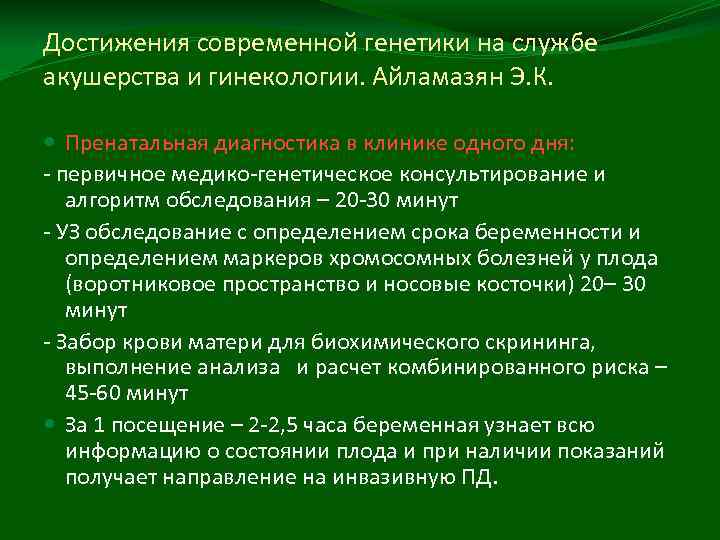 Достижения современной генетики на службе акушерства и гинекологии. Айламазян Э.К.

Пренатальная диагностика в клинике одного дня:

- первичное медико-генетическое консультирование и алгоритм обследования – 20-30 минут

- УЗ обследование с определением срока беременности и определением маркеров хромосомных болезней у плода (воротниковое пространство и носовые косточки) 20– 30 минут

- Забор крови матери для биохимического скрининга, выполнение анализа и расчет комбинированного риска – 45-60 минут

За 1 посещение – 2-2,5 часа беременная узнает всю информацию о состоянии плода и при наличии показаний получает направление на инвазивную ПД.